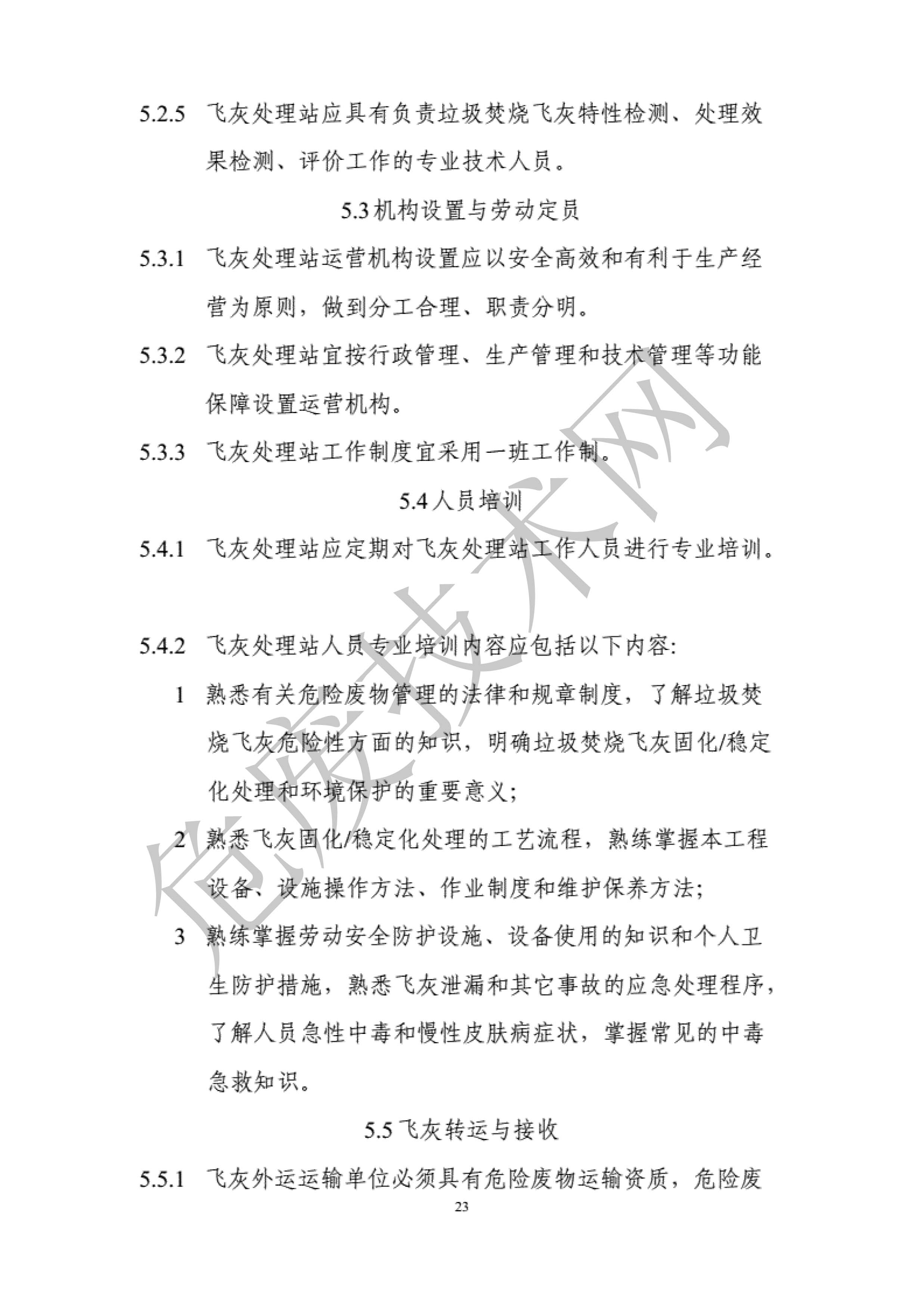 5.2.5 飞灰处理站应具有负责垃圾焚烧飞灰特性检测、处理效果检测、评价工作的专业技术人员。

5.3 机构设置与劳动定员

5.3.1 飞灰处理站运营机构设置应以安全高效和有利于生产经营为原则，做到分工合理、职责分明。

5.3.2 飞灰处理站宜按行政管理、生产管理和技术管理等功能保障设置运营机构。

5.3.3 飞灰处理站工作制度宜采用一班工作制。

5.4 人员培训

5.4.1 飞灰处理站应定期对飞灰处理站工作人员进行专业培训。

5.4.2 飞灰处理站人员专业培训内容应包括以下内容:

1 熟悉有关危险废物管理的法律和规章制度，了解垃圾焚烧飞灰危险性方面的知识，明确垃圾焚烧飞灰固化/稳定化处理和环境保护的重要意义;

2 熟悉飞灰固化/稳定化处理的工艺流程，熟练掌握本工程设备、设施操作方法、作业制度和维护保养方法;

3 熟练掌握劳动安全防护设施、设备使用的知识和个人卫生防护措施，熟悉飞灰泄漏和其它事故的应急处理程序，了解人员急性中毒和慢性皮肤病症状，掌握常见的中毒急救知识。

5.5 飞灰转运与接收

5.5.1 飞灰外运运输单位必须具有危险废物运输资质，危险废

23

危废技术网